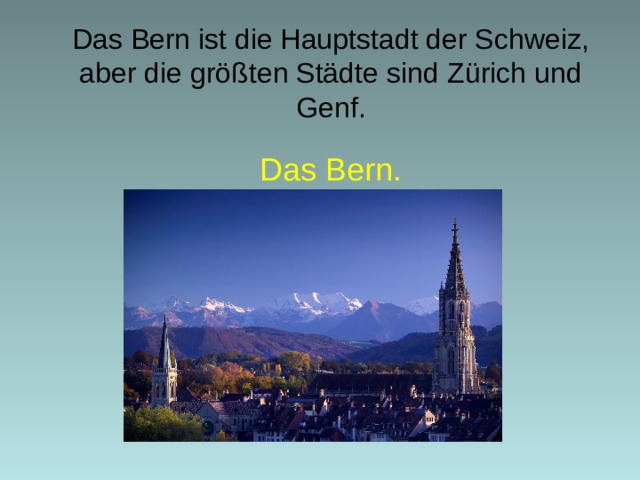 Das Bern ist die Hauptstadt der Schweiz, aber die größten Städte sind Zürich und Genf.

Das Bern.